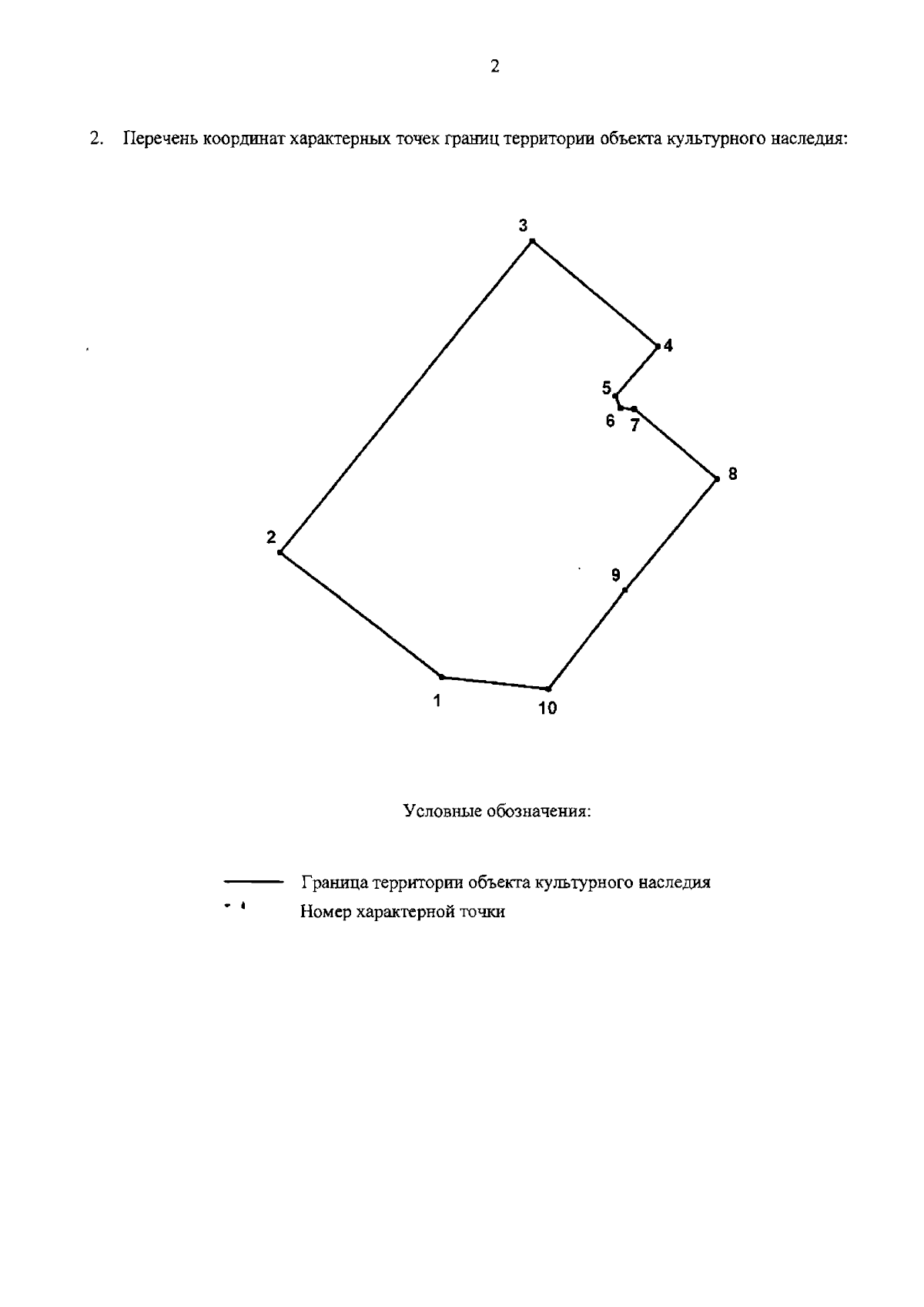 2

2. Перечень координат характерных точек границ территории объекта культурного наследия:

3
4
5
6
7
8
2
9
1
10

Условные обозначения:

Граница территории объекта культурного наследия
Номер характерной точки